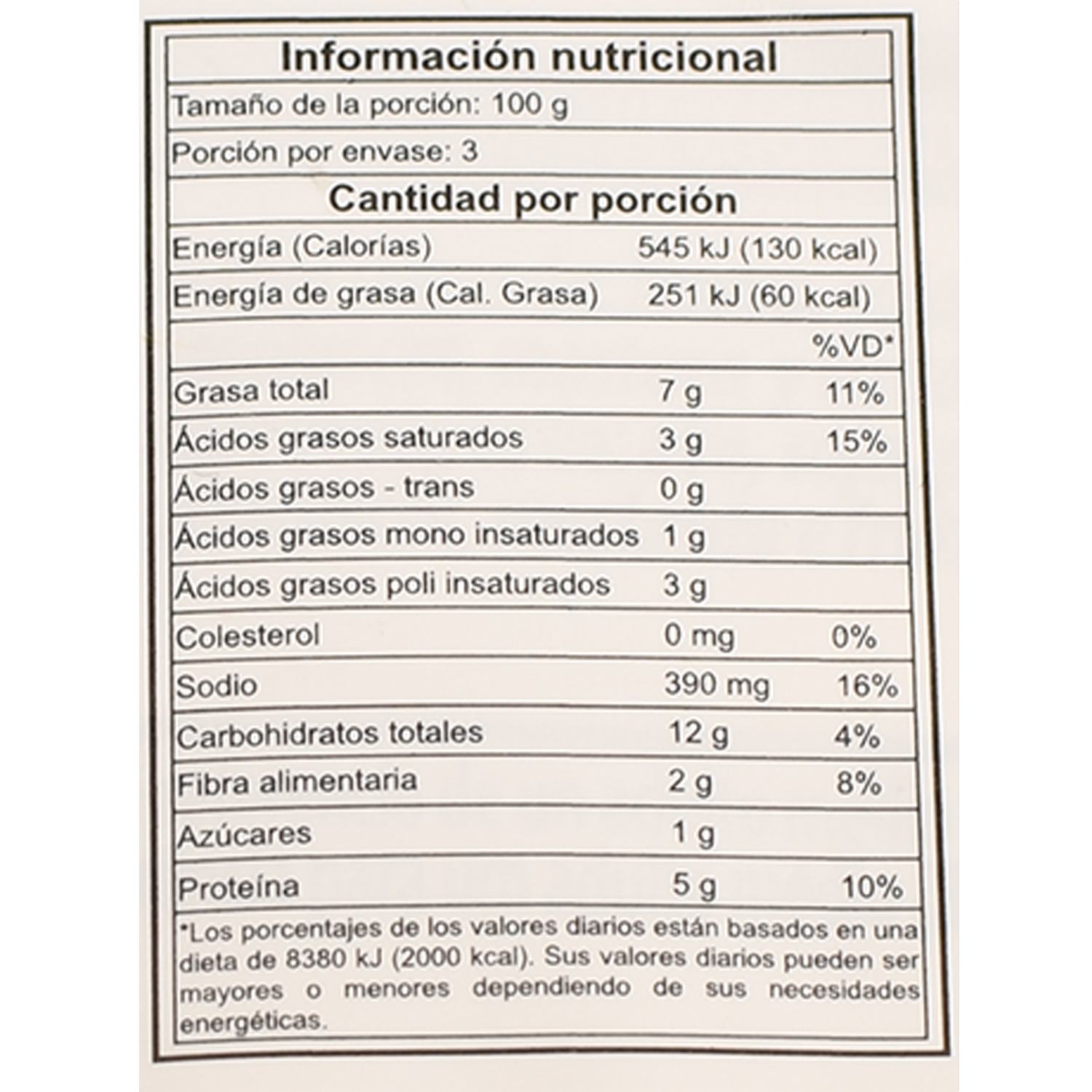 Información nutricional

Tamaño de la porción: 100 g

Porción por envase: 3

Cantidad por porción

| | | |
|---|---|---|
| Energía (Calorías) | 545 kJ (130 kcal) | |
| Energía de grasa (Cal. Grasa) | 251 kJ (60 kcal) | |
| | | %VD* |
| Grasa total | 7 g | 11% |
| Ácidos grasos saturados | 3 g | 15% |
| Ácidos grasos - trans | 0 g | |
| Ácidos grasos mono insaturados | 1 g | |
| Ácidos grasos poli insaturados | 3 g | |
| Colesterol | 0 mg | 0% |
| Sodio | 390 mg | 16% |
| Carbohidratos totales | 12 g | 4% |
| Fibra alimentaria | 2 g | 8% |
| Azúcares | 1 g | |
| Proteína | 5 g | 10% |

*Los porcentajes de los valores diarios están basados en una dieta de 8380 kJ (2000 kcal). Sus valores diarios pueden ser mayores o menores dependiendo de sus necesidades energéticas.